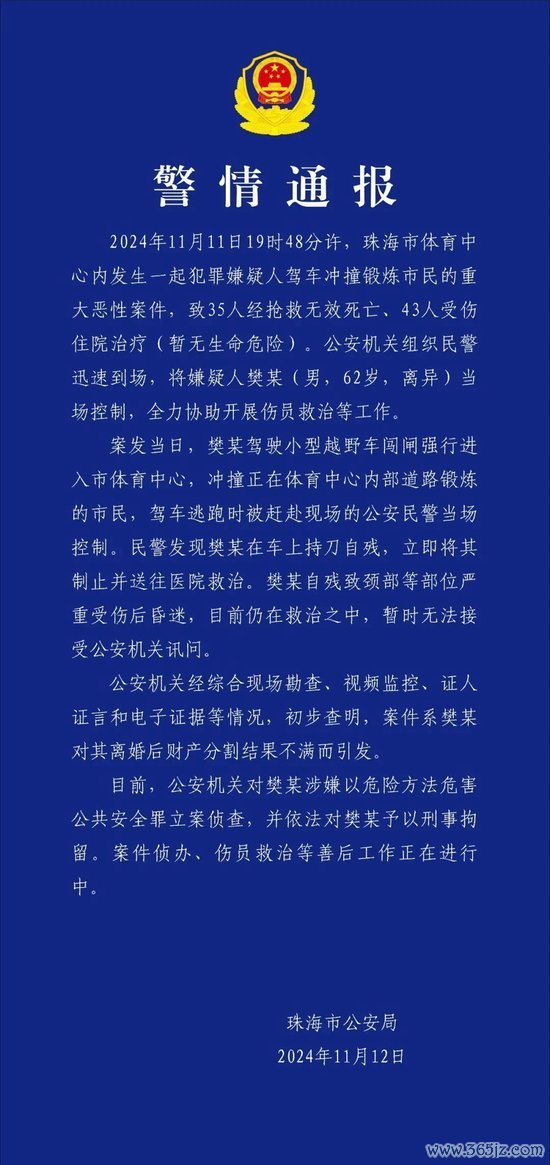 警情通报

2024年11月11日19时48分许，珠海市体育中心内发生一起犯罪嫌疑人驾车冲撞锻炼市民的重大恶性案件，致35人经抢救无效死亡、43人受伤住院治疗（暂无生命危险）。公安机关组织民警迅速到场，将嫌疑人樊某（男，62岁，离异）当场控制，全力协助开展伤员救治等工作。

案发当日，樊某驾驶小型越野车闯闸强行进入市体育中心，冲撞正在体育中心内部道路锻炼的市民，驾车逃跑时被赶赴现场的公安民警当场控制。民警发现樊某在车上持刀自残，立即将其制止并送往医院救治。樊某自残致颈部等部位严重受伤后昏迷，目前仍在救治之中，暂时无法接受公安机关讯问。

公安机关经综合现场勘查、视频监控、证人证言和电子证据等情况，初步查明，案件系樊某对其离婚后财产分割结果不满而引发。

目前，公安机关对樊某涉嫌以危险方法危害公共安全罪立案侦查，并依法对樊某予以刑事拘留。案件侦办、伤员救治等善后工作正在进行中。

珠海市公安局
2024年11月12日

www.365jz.com